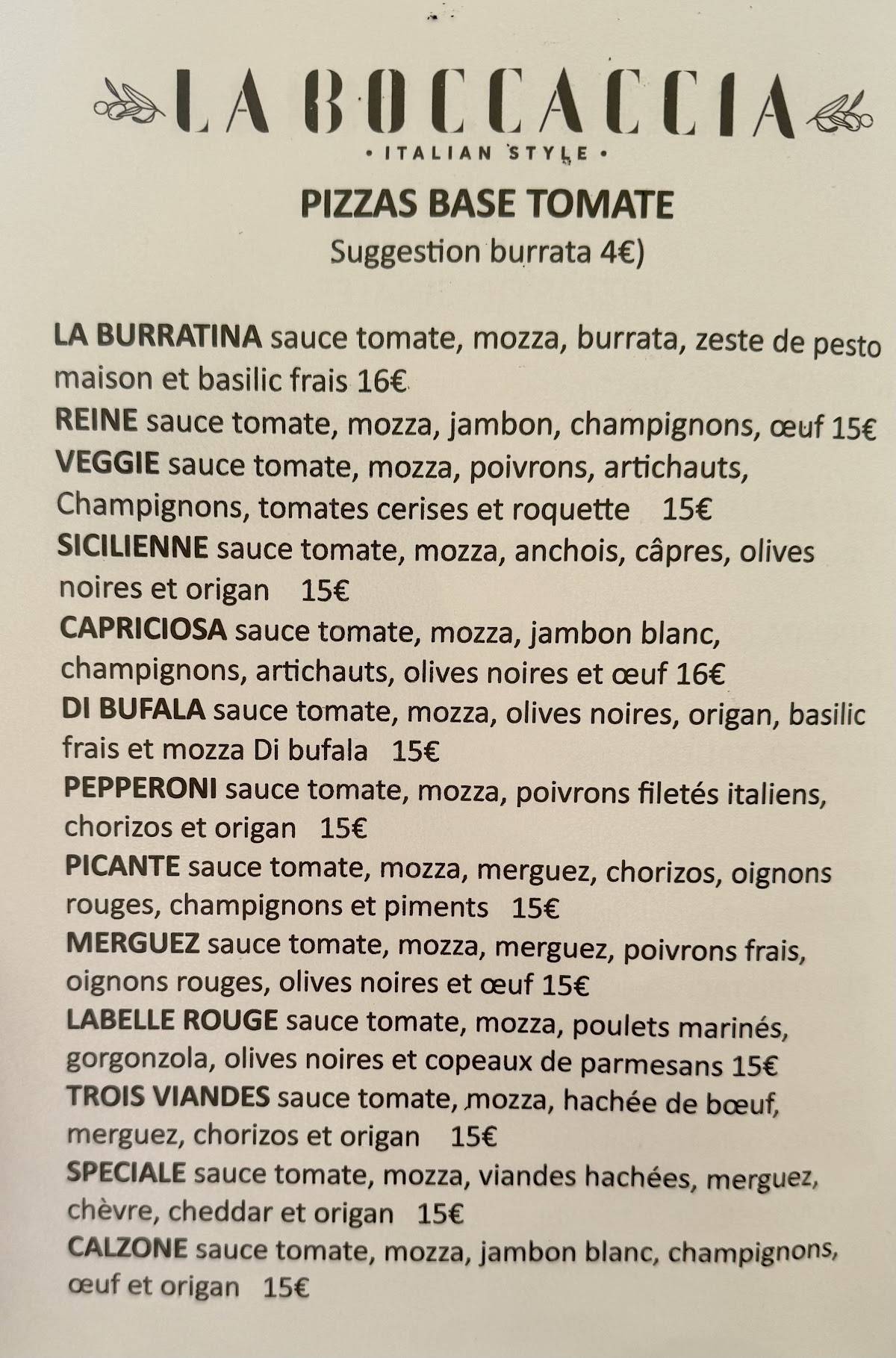 LA BOCCACCIA
• ITALIAN STYLE •

PIZZAS BASE TOMATE
Suggestion burrata 4€)

LA BURRATINA sauce tomate, mozza, burrata, zeste de pesto maison et basilic frais 16€
REINE sauce tomate, mozza, jambon, champignons, œuf 15€
VEGGIE sauce tomate, mozza, poivrons, artichauts, Champignons, tomates cerises et roquette 15€
SICILIENNE sauce tomate, mozza, anchois, câpres, olives noires et origan 15€
CAPRICIOSA sauce tomate, mozza, jambon blanc, champignons, artichauts, olives noires et œuf 16€
DI BUFALA sauce tomate, mozza, olives noires, origan, basilic frais et mozza Di bufala 15€
PEPPERONI sauce tomate, mozza, poivrons filetés italiens, chorizos et origan 15€
PICANTE sauce tomate, mozza, merguez, chorizos, oignons rouges, champignons et piments 15€
MERGUEZ sauce tomate, mozza, merguez, poivrons frais, oignons rouges, olives noires et œuf 15€
LABELLE ROUGE sauce tomate, mozza, poulets marinés, gorgonzola, olives noires et copeaux de parmesans 15€
TROIS VIANDES sauce tomate, mozza, hachée de bœuf, merguez, chorizos et origan 15€
SPECIALE sauce tomate, mozza, viandes hachées, merguez, chèvre, cheddar et origan 15€
CALZONE sauce tomate, mozza, jambon blanc, champignons, œuf et origan 15€